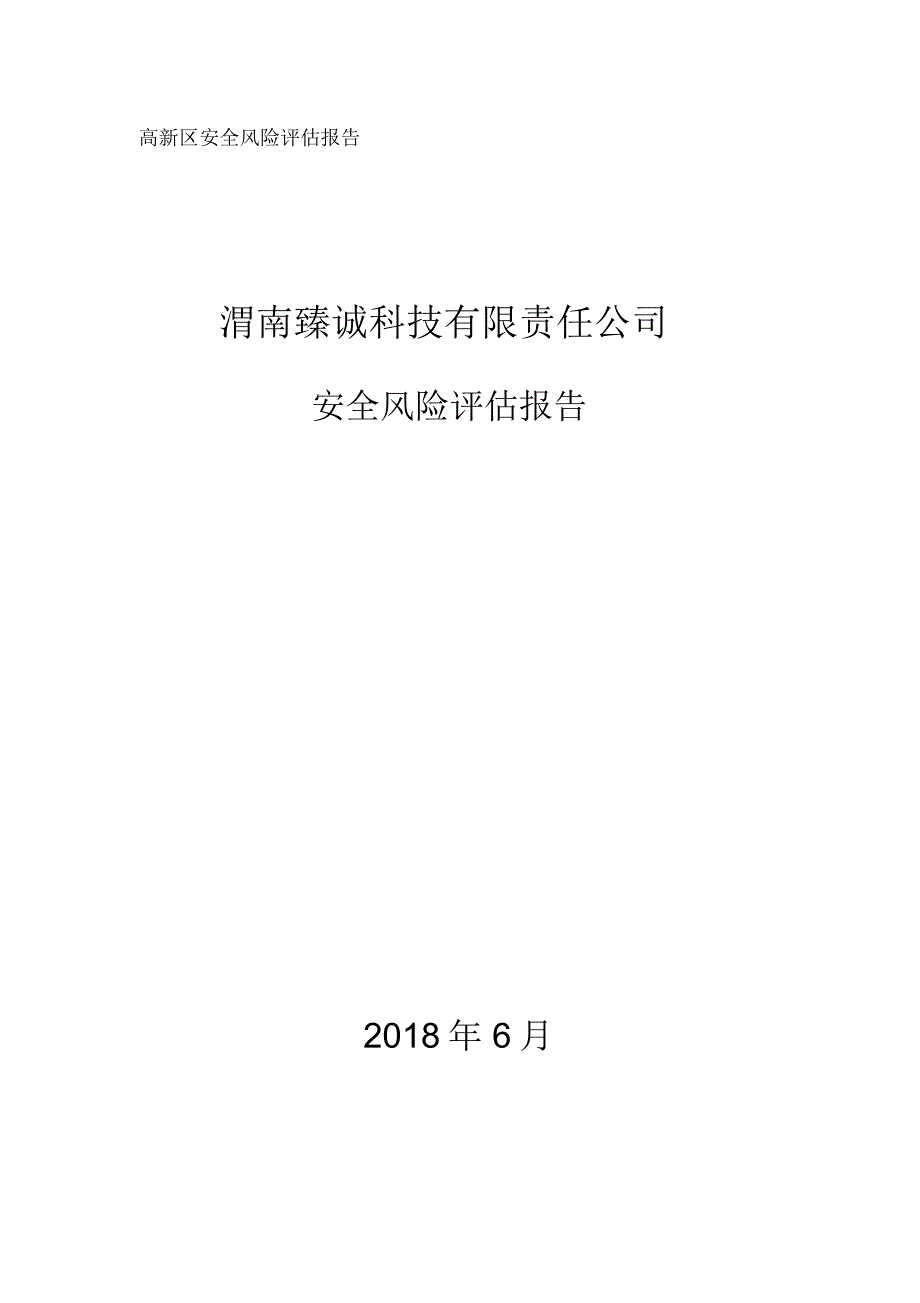 高新区安全风险评估报告

渭南臻诚科技有限责任公司

安全风险评估报告

2018 年 6 月